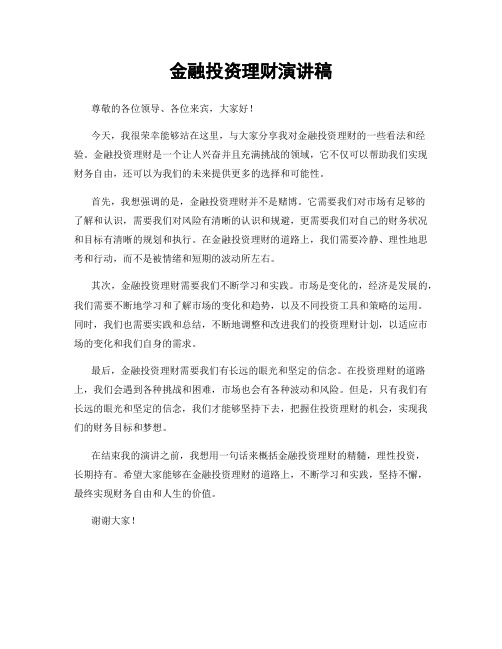 金融投资理财演讲稿

尊敬的各位领导、各位来宾，大家好！

今天，我很荣幸能够站在这里，与大家分享我对金融投资理财的一些看法和经验。金融投资理财是一个让人兴奋并且充满挑战的领域，它不仅可以帮助我们实现财务自由，还可以为我们的未来提供更多的选择和可能性。

首先，我想强调的是，金融投资理财并不是赌博。它需要我们对市场有足够的了解和认识，需要我们对风险有清晰的认识和规避，更需要我们对自己的财务状况和目标有清晰的规划和执行。在金融投资理财的道路上，我们需要冷静、理性地思考和行动，而不是被情绪和短期的波动所左右。

其次，金融投资理财需要我们不断学习和实践。市场是变化的，经济是发展的，我们需要不断地学习和了解市场的变化和趋势，以及不同投资工具和策略的运用。同时，我们也需要实践和总结，不断地调整和改进我们的投资理财计划，以适应市场的变化和我们自身的需求。

最后，金融投资理财需要我们有长远的眼光和坚定的信念。在投资理财的道路上，我们会遇到各种挑战和困难，市场也会有各种波动和风险。但是，只有我们有长远的眼光和坚定的信念，我们才能够坚持下去，把握住投资理财的机会，实现我们的财务目标和梦想。

在结束我的演讲之前，我想用一句话来概括金融投资理财的精髓，理性投资，长期持有。希望大家能够在金融投资理财的道路上，不断学习和实践，坚持不懈，最终实现财务自由和人生的价值。

谢谢大家！